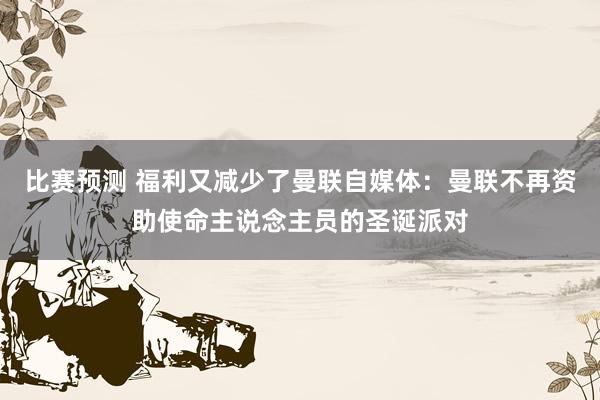 比赛预测 福利又减少了曼联自媒体：曼联不再资助使命主说念主员的圣诞派对